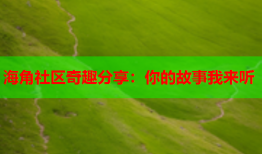 海角社区奇趣分享：你的故事我来听